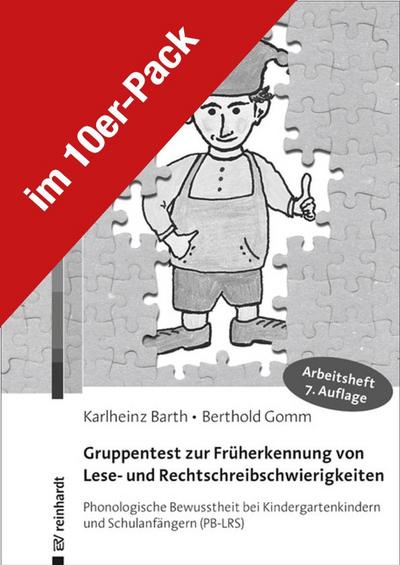 im 10er-Pack

Arbeitsheft
7. Auflage

Karlheinz Barth • Berthold Gomm

Gruppentest zur Früherkennung von Lese- und Rechtschreibschwierigkeiten

Phonologische Bewusstheit bei Kindergartenkindern und Schulanfängern (PB-LRS)

reinhardt